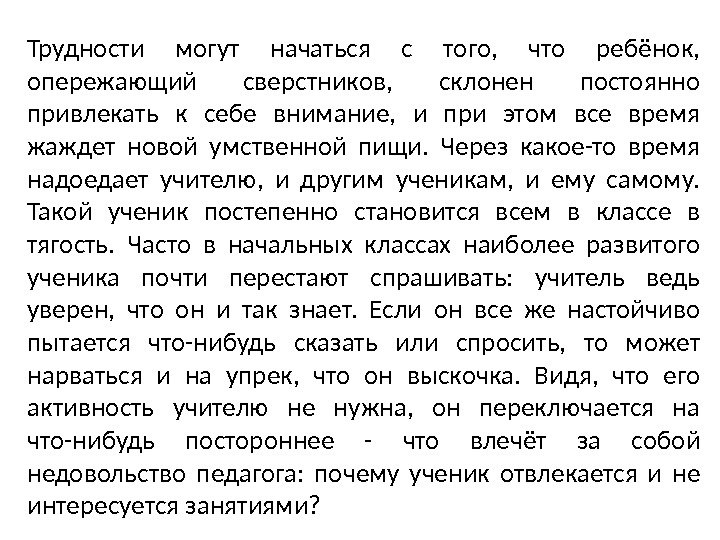 Трудности могут начаться с того, что ребёнок, опережающий сверстников, склонен постоянно привлекать к себе внимание, и при этом все время жаждет новой умственной пищи. Через какое-то время надоедает учителю, и другим ученикам, и ему самому. Такой ученик постепенно становится всем в классе в тягость. Часто в начальных классах наиболее развитого ученика почти перестают спрашивать: учитель ведь уверен, что он и так знает. Если он все же настойчиво пытается что-нибудь сказать или спросить, то может нарваться и на упрек, что он выскочка. Видя, что его активность учителю не нужна, он переключается на что-нибудь постороннее - что влечёт за собой недовольство педагога: почему ученик отвлекается и не интересуется занятиями?